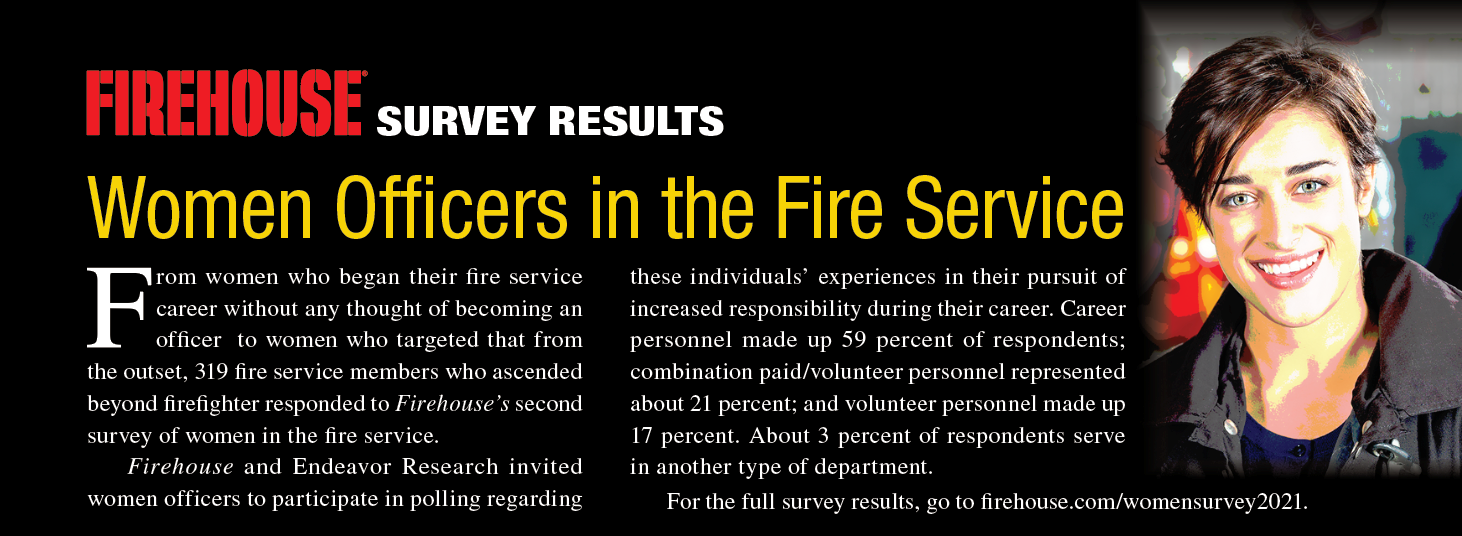 FIREHOUSE® SURVEY RESULTS

Women Officers in the Fire Service

From women who began their fire service career without any thought of becoming an officer to women who targeted that from the outset, 319 fire service members who ascended beyond firefighter responded to Firehouse's second survey of women in the fire service.

Firehouse and Endeavor Research invited women officers to participate in polling regarding these individuals' experiences in their pursuit of increased responsibility during their career. Career personnel made up 59 percent of respondents; combination paid/volunteer personnel represented about 21 percent; and volunteer personnel made up 17 percent. About 3 percent of respondents serve in another type of department.

For the full survey results, go to firehouse.com/womensurvey2021.